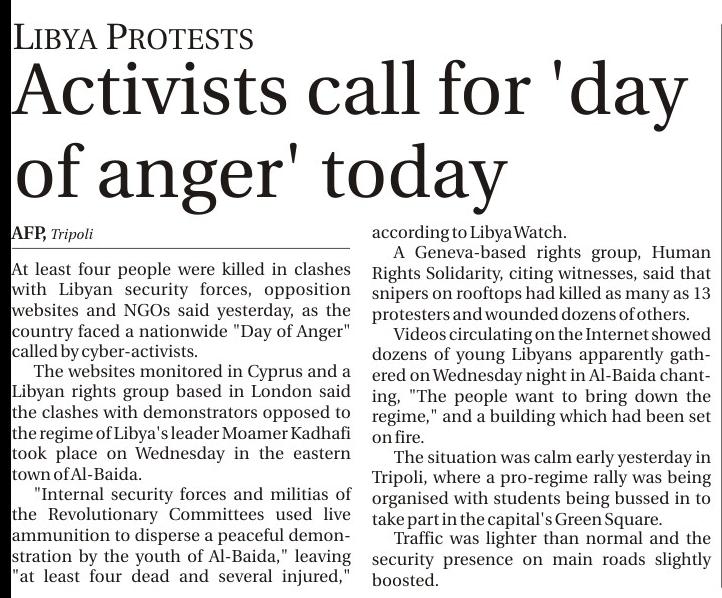 LIBYA PROTESTS

Activists call for 'day of anger' today

AFP, Tripoli

At least four people were killed in clashes with Libyan security forces, opposition websites and NGOs said yesterday, as the country faced a nationwide "Day of Anger" called by cyber-activists.

The websites monitored in Cyprus and a Libyan rights group based in London said the clashes with demonstrators opposed to the regime of Libya's leader Moamer Kadhafi took place on Wednesday in the eastern town of Al-Baida.

"Internal security forces and militias of the Revolutionary Committees used live ammunition to disperse a peaceful demonstration by the youth of Al-Baida," leaving "at least four dead and several injured," according to Libya Watch.

A Geneva-based rights group, Human Rights Solidarity, citing witnesses, said that snipers on rooftops had killed as many as 13 protesters and wounded dozens of others.

Videos circulating on the Internet showed dozens of young Libyans apparently gathered on Wednesday night in Al-Baida chanting, "The people want to bring down the regime," and a building which had been set on fire.

The situation was calm early yesterday in Tripoli, where a pro-regime rally was being organised with students being bussed in to take part in the capital's Green Square.

Traffic was lighter than normal and the security presence on main roads slightly boosted.